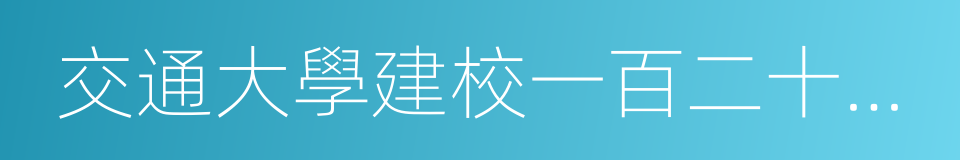 交通大學建校一百二十…